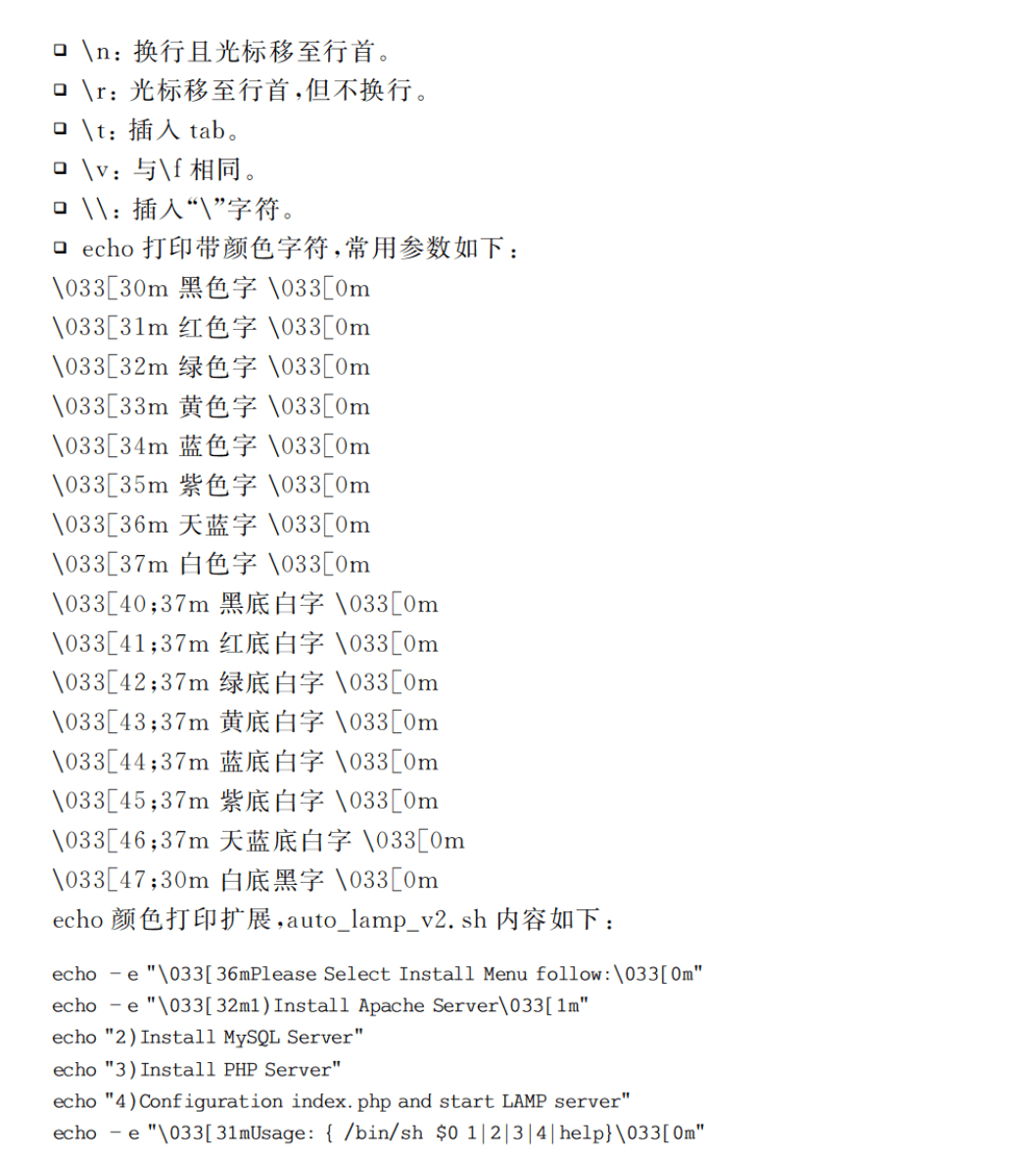 ❑ \n：换行且光标移至行首。
❑ \r：光标移至行首，但不换行。
❑ \t：插入 tab。
❑ \v：与\f 相同。
❑ \\：插入“\”字符。
❑ echo 打印带颜色字符，常用参数如下：
\033[30m 黑色字 \033[0m
\033[31m 红色字 \033[0m
\033[32m 绿色字 \033[0m
\033[33m 黄色字 \033[0m
\033[34m 蓝色字 \033[0m
\033[35m 紫色字 \033[0m
\033[36m 天蓝字 \033[0m
\033[37m 白色字 \033[0m
\033[40;37m 黑底白字 \033[0m
\033[41;37m 红底白字 \033[0m
\033[42;37m 绿底白字 \033[0m
\033[43;37m 黄底白字 \033[0m
\033[44;37m 蓝底白字 \033[0m
\033[45;37m 紫底白字 \033[0m
\033[46;37m 天蓝底白字 \033[0m
\033[47;30m 白底黑字 \033[0m
echo 颜色打印扩展，auto_lamp_v2.sh 内容如下：

echo -e "\033[36mPlease Select Install Menu follow:\033[0m"
echo -e "\033[32m1)Install Apache Server\033[1m"
echo "2)Install MySQL Server"
echo "3)Install PHP Server"
echo "4)Configuration index.php and start LAMP server"
echo -e "\033[31mUsage: { /bin/sh $0 1|2|3|4|help}\033[0m"